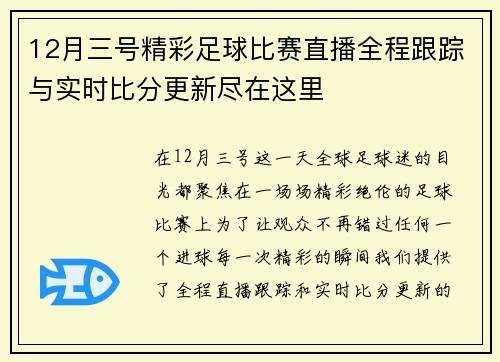 12月三号精彩足球比赛直播全程跟踪与实时比分更新尽在这里

在12月三号这一天全球足球迷的目光都聚焦在一场场精彩绝伦的足球比赛上为了让观众不再错过任何一个进球每一次精彩的瞬间我们提供了全程直播跟踪和实时比分更新的